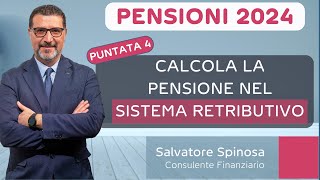 PENSIONI 2024

PUNTATA 4

CALCOLA LA PENSIONE NEL SISTEMA RETRIBUTIVO

Salvatore Spinosa
Consulente Finanziario